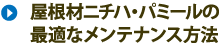 屋根材ニチハ・パミールの最適なメンテナンス方法